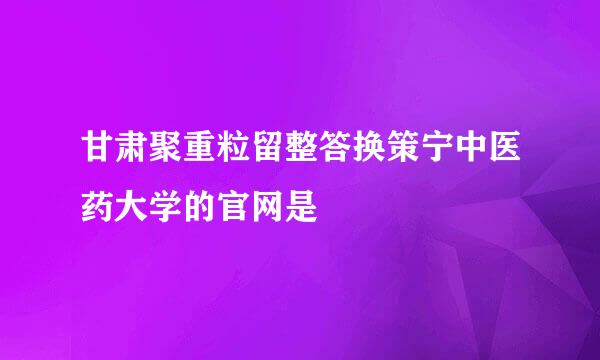 甘肃聚重粒留整答换策宁中医药大学的官网是